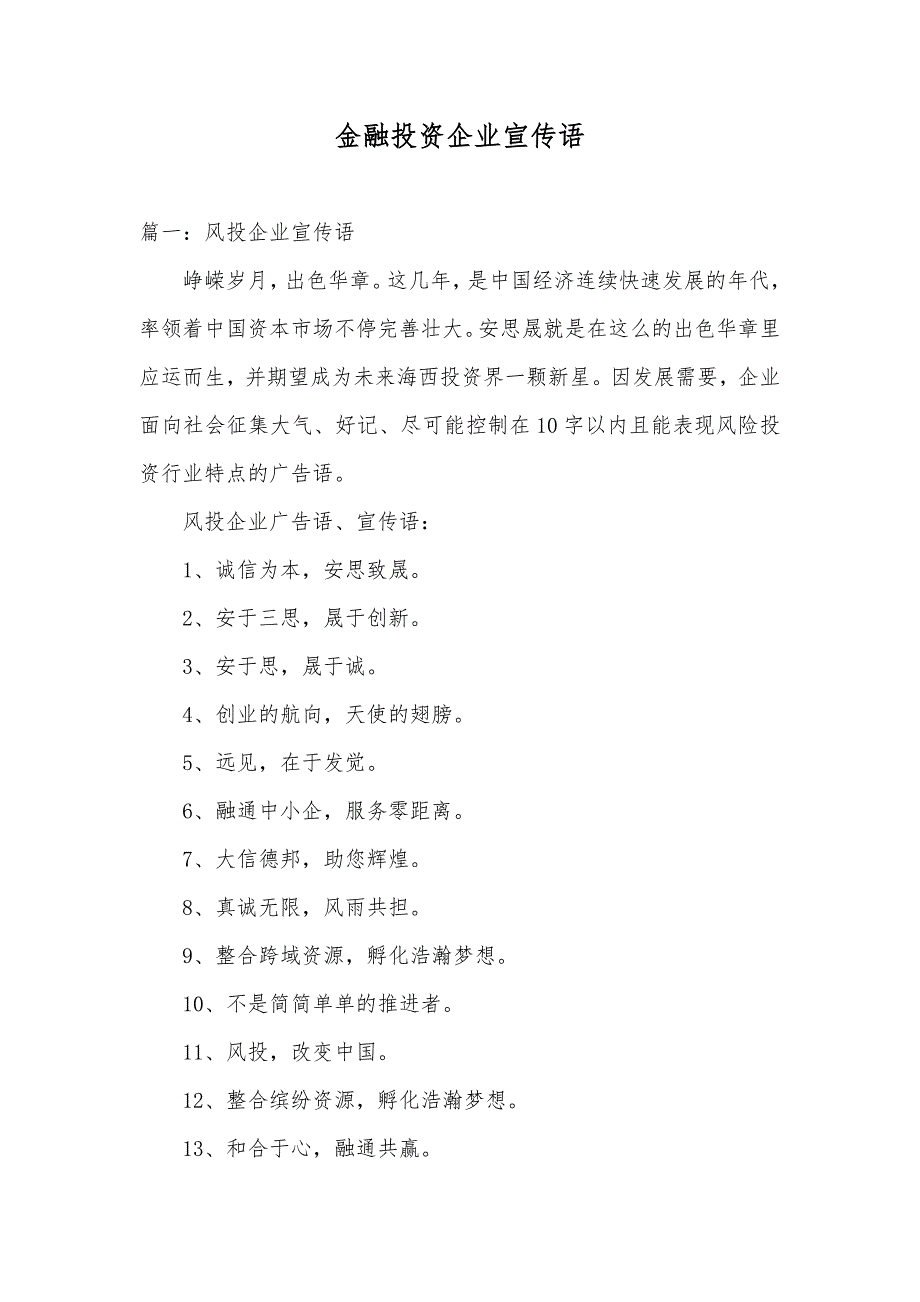 金融投资企业宣传语

篇一：风投企业宣传语

峥嵘岁月，出色华章。这几年，是中国经济连续快速发展的年代，率领着中国资本市场不停完善壮大。安思晟就是在这么的出色华章里应运而生，并期望成为未来海西投资界一颗新星。因发展需要，企业面向社会征集大气、好记、尽可能控制在10字以内且能表现风险投资行业特点的广告语。

风投企业广告语、宣传语：

1、诚信为本，安思致晟。

2、安于三思，晟于创新。

3、安于思，晟于诚。

4、创业的航向，天使的翅膀。

5、远见，在于发觉。

6、融通中小企，服务零距离。

7、大信德邦，助您辉煌。

8、真诚无限，风雨共担。

9、整合跨域资源，孵化浩瀚梦想。

10、不是简简单单的推进者。

11、风投，改变中国。

12、整合缤纷资源，孵化浩瀚梦想。

13、和合于心，融通共赢。